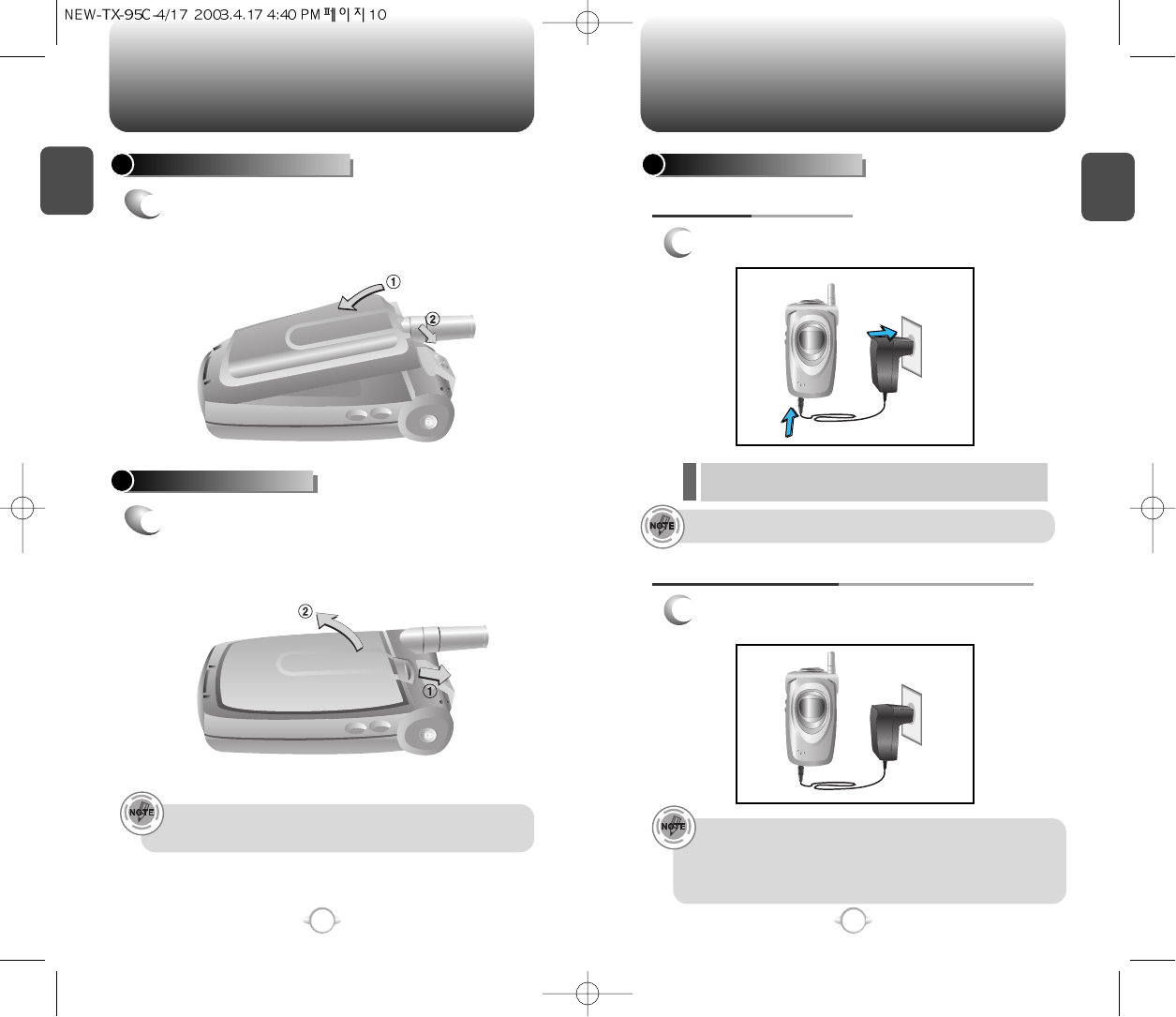 NEW-TX-95C-4/17 2003.4.17 4:40 PM 페이지10

①

②

②

①

NOTE

NOTE

NOTE